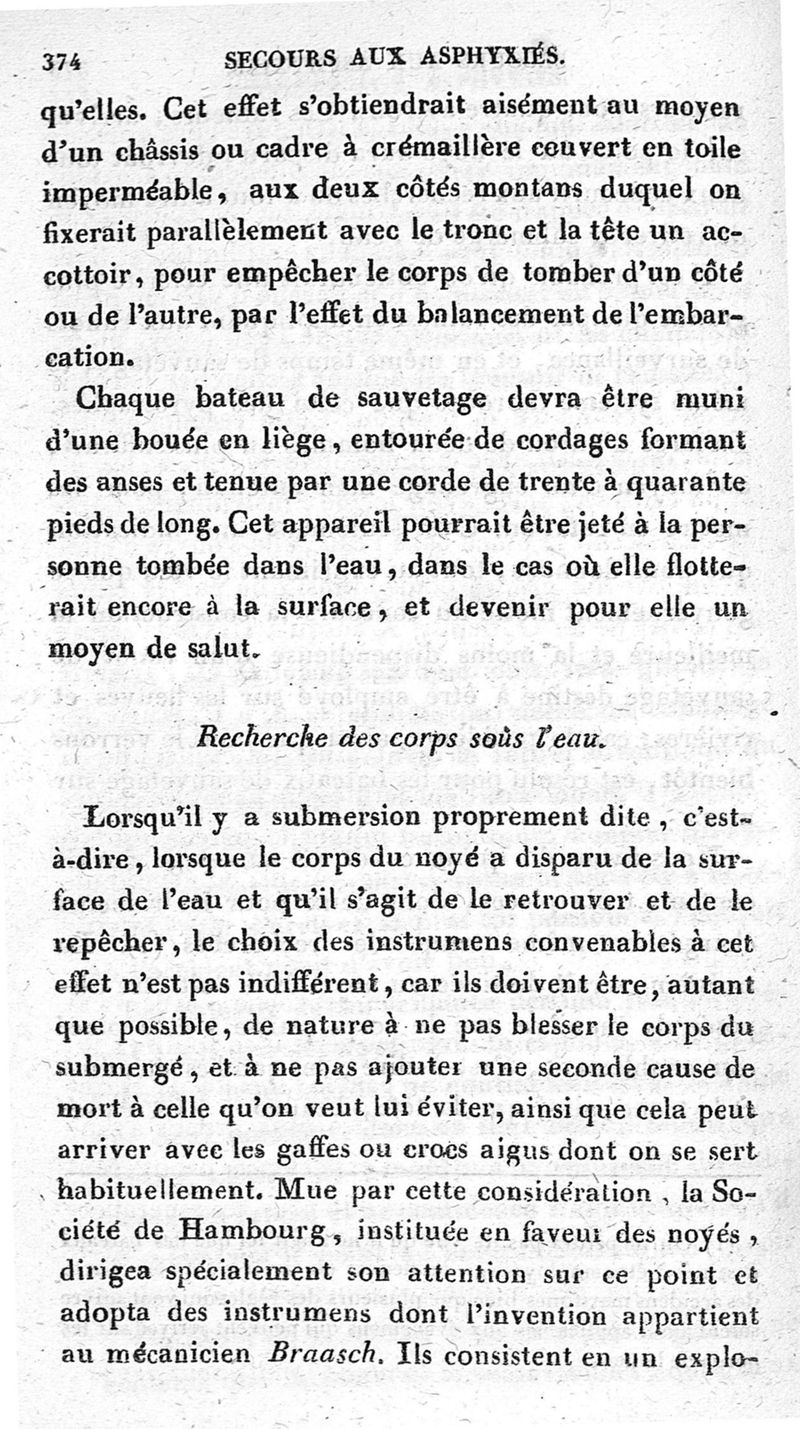 374 SECOURS AUX ASPHYXIÉS.

qu'elles. Cet effet s'obtiendrait aisément au moyen d'un châssis ou cadre à crémaillère couvert en toile imperméable, aux deux côtés montans duquel on fixerait parallèlement avec le tronc et la tête un accottoir, pour empêcher le corps de tomber d'un côté ou de l'autre, par l'effet du balancement de l'embarcation.

Chaque bateau de sauvetage devra être muni d'une bouée en liège, entourée de cordages formant des anses et tenue par une corde de trente à quarante pieds de long. Cet appareil pourrait être jeté à la personne tombée dans l'eau, dans le cas où elle flotterait encore à la surface, et devenir pour elle un moyen de salut.

Recherche des corps sous l'eau.

Lorsqu'il y a submersion proprement dite, c'est-à-dire, lorsque le corps du noyé a disparu de la surface de l'eau et qu'il s'agit de le retrouver et de le repêcher, le choix des instrumens convenables à cet effet n'est pas indifférent, car ils doivent être, autant que possible, de nature à ne pas blesser le corps du submergé, et à ne pas ajouter une seconde cause de mort à celle qu'on veut lui éviter, ainsi que cela peut arriver avec les gaffes ou crocs aigus dont on se sert habituellement. Mue par cette considération, la Société de Hambourg, instituée en faveur des noyés, dirigea spécialement son attention sur ce point et adopta des instrumens dont l'invention appartient au mécanicien Braasch. Ils consistent en un explo-